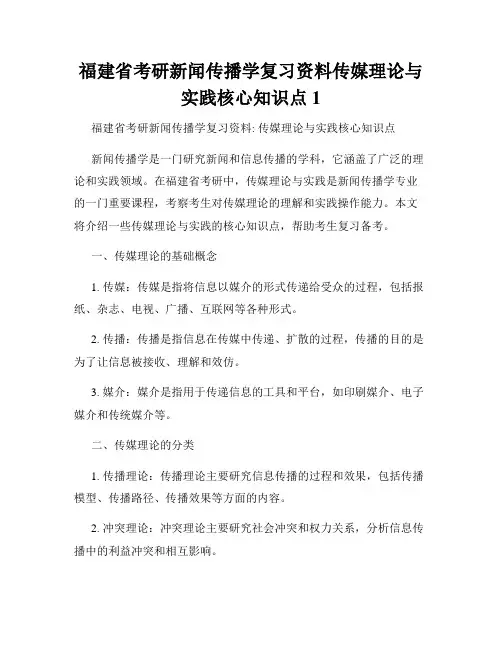 福建省考研新闻传播学复习资料传媒理论与实践核心知识点 1

福建省考研新闻传播学复习资料: 传媒理论与实践核心知识点

新闻传播学是一门研究新闻和信息传播的学科，它涵盖了广泛的理论和实践领域。在福建省考研中，传媒理论与实践是新闻传播学专业的一门重要课程，考察考生对传媒理论的理解和实践操作能力。本文将介绍一些传媒理论与实践的核心知识点，帮助考生复习备考。

一、传媒理论的基础概念

1. 传媒：传媒是指将信息以媒介的形式传递给受众的过程，包括报纸、杂志、电视、广播、互联网等各种形式。

2. 传播：传播是指信息在传媒中传递、扩散的过程，传播的目的是为了让信息被接收、理解和效仿。

3. 媒介：媒介是指用于传递信息的工具和平台，如印刷媒介、电子媒介和传统媒介等。

二、传媒理论的分类

1. 传播理论：传播理论主要研究信息传播的过程和效果，包括传播模型、传播路径、传播效果等方面的内容。

2. 冲突理论：冲突理论主要研究社会冲突和权力关系，分析信息传播中的利益冲突和相互影响。